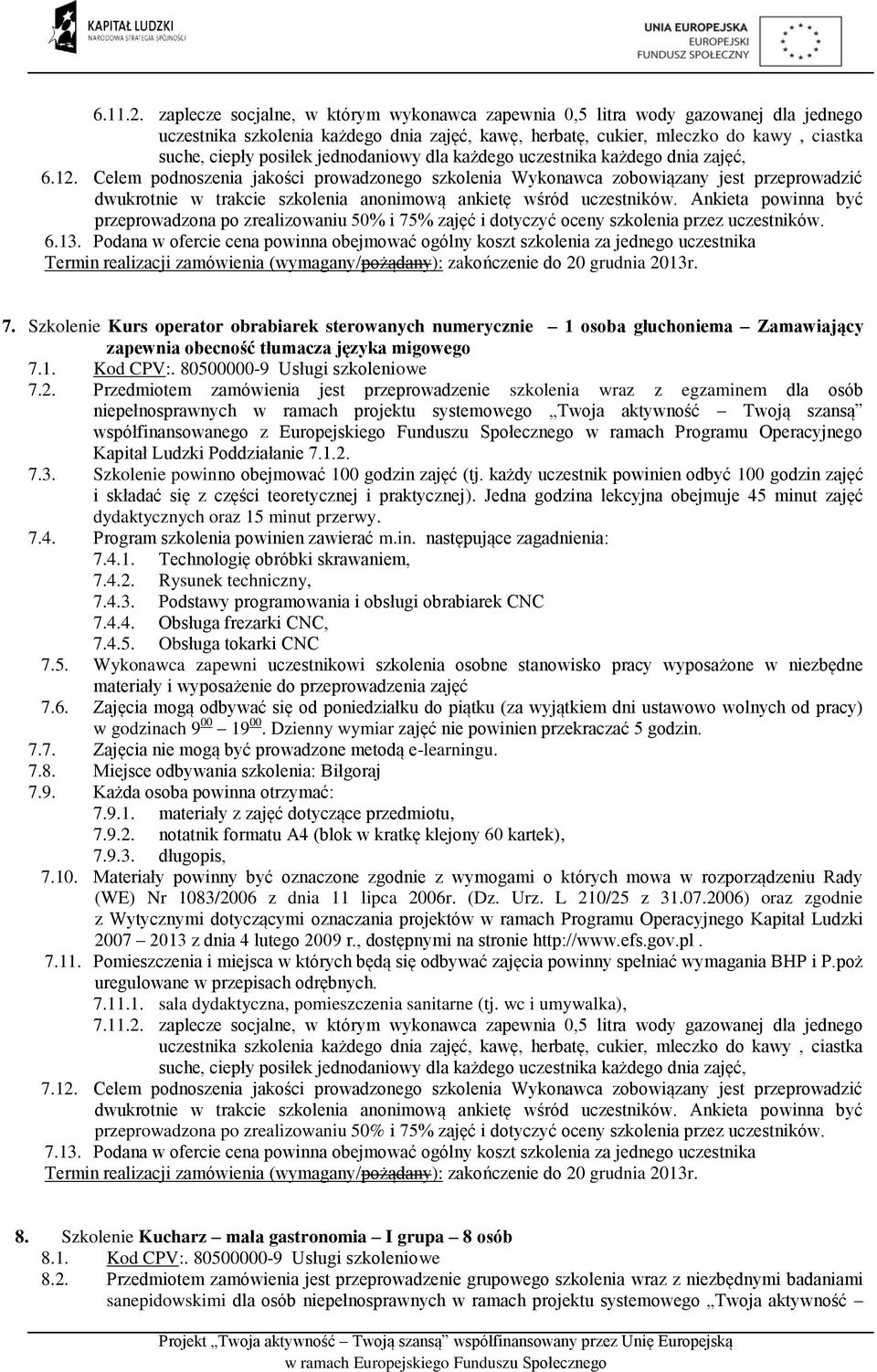 KAPITAŁ LUDZKI
NARODOWA STRATEGIA SPÓJNOŚCI

UNIA EUROPEJSKA
EUROPEJSKI
FUNDUSZ SPOŁECZNY

6.11.2. zaplecze socjalne, w którym wykonawca zapewnia 0,5 litra wody gazowanej dla jednego uczestnika szkolenia każdego dnia zajęć, kawę, herbatę, cukier, mleczko do kawy , ciastka suche, ciepły posiłek jednodaniowy dla każdego uczestnika każdego dnia zajęć,

6.12. Celem podnoszenia jakości prowadzonego szkolenia Wykonawca zobowiązany jest przeprowadzić dwukrotnie w trakcie szkolenia anonimową ankietę wśród uczestników. Ankieta powinna być przeprowadzona po zrealizowaniu 50% i 75% zajęć i dotyczyć oceny szkolenia przez uczestników.

6.13. Podana w ofercie cena powinna obejmować ogólny koszt szkolenia za jednego uczestnika

Termin realizacji zamówienia (wymagany/pożądany): zakończenie do 20 grudnia 2013r.

7. Szkolenie Kurs operator obrabiarek sterowanych numerycznie – 1 osoba głuchoniema – Zamawiający zapewnia obecność tłumacza języka migowego

7.1. Kod CPV:. 80500000-9 Usługi szkoleniowe

7.2. Przedmiotem zamówienia jest przeprowadzenie szkolenia wraz z egzaminem dla osób niepełnosprawnych w ramach projektu systemowego „Twoja aktywność – Twoją szansą" współfinansowanego z Europejskiego Funduszu Społecznego w ramach Programu Operacyjnego Kapitał Ludzki Poddziałanie 7.1.2.

7.3. Szkolenie powinno obejmować 100 godzin zajęć (tj. każdy uczestnik powinien odbyć 100 godzin zajęć i składać się z części teoretycznej i praktycznej). Jedna godzina lekcyjna obejmuje 45 minut zajęć dydaktycznych oraz 15 minut przerwy.

7.4. Program szkolenia powinien zawierać m.in. następujące zagadnienia:
7.4.1. Technologię obróbki skrawaniem,
7.4.2. Rysunek techniczny,
7.4.3. Podstawy programowania i obsługi obrabiarek CNC
7.4.4. Obsługa frezarki CNC,
7.4.5. Obsługa tokarki CNC

7.5. Wykonawca zapewni uczestnikowi szkolenia osobne stanowisko pracy wyposażone w niezbędne materiały i wyposażenie do przeprowadzenia zajęć

7.6. Zajęcia mogą odbywać się od poniedziałku do piątku (za wyjątkiem dni ustawowo wolnych od pracy) w godzinach $9^{00}$ – $19^{00}$. Dzienny wymiar zajęć nie powinien przekraczać 5 godzin.

7.7. Zajęcia nie mogą być prowadzone metodą e-learningu.

7.8. Miejsce odbywania szkolenia: Biłgoraj

7.9. Każda osoba powinna otrzymać:
7.9.1. materiały z zajęć dotyczące przedmiotu,
7.9.2. notatnik formatu A4 (blok w kratkę klejony 60 kartek),
7.9.3. długopis,

7.10. Materiały powinny być oznaczone zgodnie z wymogami o których mowa w rozporządzeniu Rady (WE) Nr 1083/2006 z dnia 11 lipca 2006r. (Dz. Urz. L 210/25 z 31.07.2006) oraz zgodnie z Wytycznymi dotyczącymi oznaczania projektów w ramach Programu Operacyjnego Kapitał Ludzki 2007 – 2013 z dnia 4 lutego 2009 r., dostępnymi na stronie http://www.efs.gov.pl .

7.11. Pomieszczenia i miejsca w których będą się odbywać zajęcia powinny spełniać wymagania BHP i P.poż uregulowane w przepisach odrębnych.
7.11.1. sala dydaktyczna, pomieszczenia sanitarne (tj. wc i umywalka),
7.11.2. zaplecze socjalne, w którym wykonawca zapewnia 0,5 litra wody gazowanej dla jednego uczestnika szkolenia każdego dnia zajęć, kawę, herbatę, cukier, mleczko do kawy , ciastka suche, ciepły posiłek jednodaniowy dla każdego uczestnika każdego dnia zajęć,

7.12. Celem podnoszenia jakości prowadzonego szkolenia Wykonawca zobowiązany jest przeprowadzić dwukrotnie w trakcie szkolenia anonimową ankietę wśród uczestników. Ankieta powinna być przeprowadzona po zrealizowaniu 50% i 75% zajęć i dotyczyć oceny szkolenia przez uczestników.

7.13. Podana w ofercie cena powinna obejmować ogólny koszt szkolenia za jednego uczestnika

Termin realizacji zamówienia (wymagany/pożądany): zakończenie do 20 grudnia 2013r.

8. Szkolenie Kucharz – mała gastronomia – I grupa – 8 osób

8.1. Kod CPV:. 80500000-9 Usługi szkoleniowe

8.2. Przedmiotem zamówienia jest przeprowadzenie grupowego szkolenia wraz z niezbędnymi badaniami sanepidowskimi dla osób niepełnosprawnych w ramach projektu systemowego „Twoja aktywność –

Projekt „Twoja aktywność – Twoją szansą" współfinansowany przez Unię Europejską w ramach Europejskiego Funduszu Społecznego